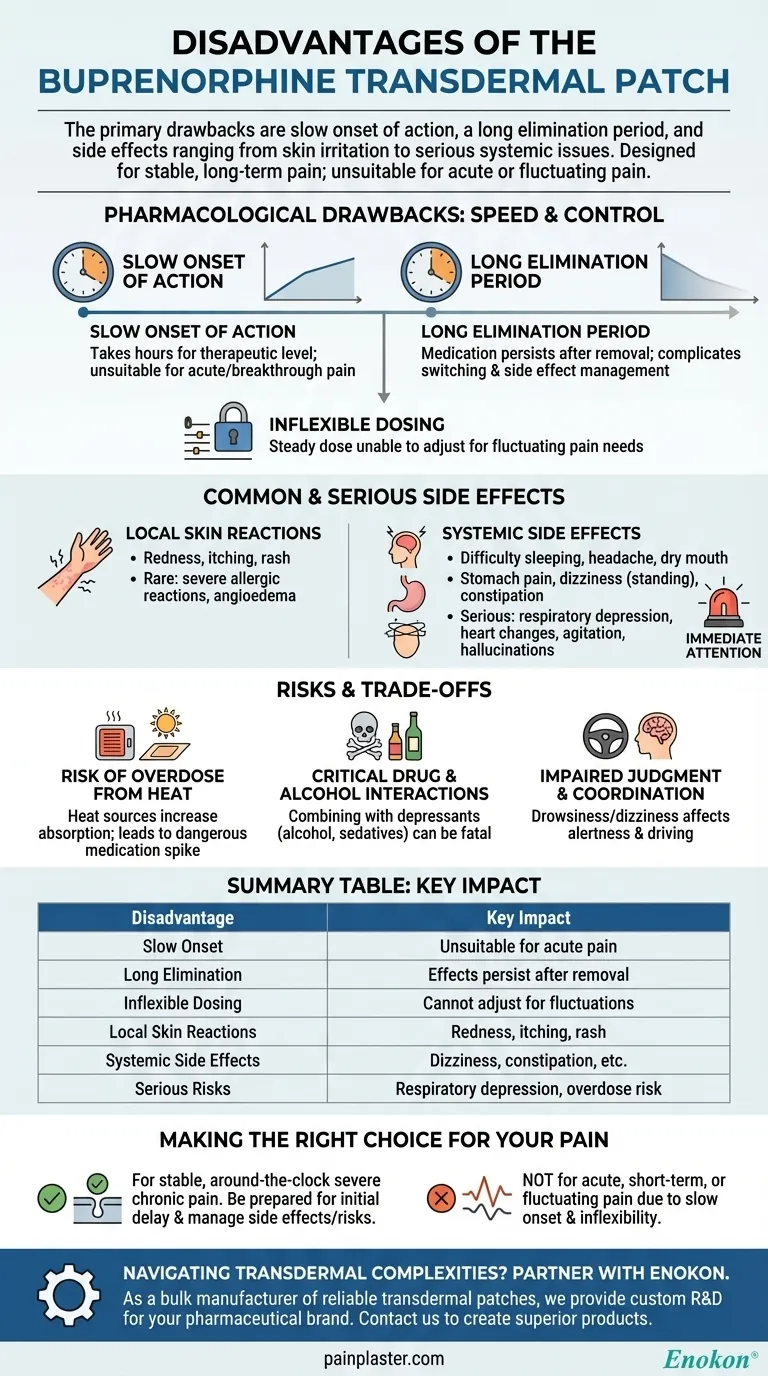 DISADVANTAGES OF THE BUPRENORPHINE TRANSDERMAL PATCH

The primary drawbacks are slow onset of action, a long elimination period, and side effects ranging from skin irritation to serious systemic issues. Designed for stable, long-term pain; unsuitable for acute or fluctuating pain.

PHARMACOLOGICAL DRAWBACKS: SPEED & CONTROL

SLOW ONSET OF ACTION

LONG ELIMINATION PERIOD

SLOW ONSET OF ACTION
Takes hours for therapeutic level; unsuitable for acute/breakthrough pain

LONG ELIMINATION PERIOD
Medication persists after removal; complicates switching & side effect management

INFLEXIBLE DOSING
Steady dose unable to adjust for fluctuating pain needs

COMMON & SERIOUS SIDE EFFECTS

LOCAL SKIN REACTIONS
• Redness, itching, rash
• Rare: severe allergic reactions, angioedema

SYSTEMIC SIDE EFFECTS
• Difficulty sleeping, headache, dry mouth
• Stomach pain, dizziness (standing), constipation
• Serious: respiratory depression, heart changes, agitation, hallucinations

IMMEDIATE ATTENTION

RISKS & TRADE-OFFS

RISK OF OVERDOSE FROM HEAT
Heat sources increase absorption; leads to dangerous medication spike

CRITICAL DRUG & ALCOHOL INTERACTIONS
Combining with depressants (alcohol, sedatives) can be fatal

IMPAIRED JUDGMENT & COORDINATION
Drowsiness/dizziness affects alertness & driving

SUMMARY TABLE: KEY IMPACT

| Disadvantage | Key Impact |
|---|---|
| Slow Onset | Unsuitable for acute pain |
| Long Elimination | Effects persist after removal |
| Inflexible Dosing | Cannot adjust for fluctuations |
| Local Skin Reactions | Redness, itching, rash |
| Systemic Side Effects | Dizziness, constipation, etc. |
| Serious Risks | Respiratory depression, overdose risk |

MAKING THE RIGHT CHOICE FOR YOUR PAIN

For stable, around-the-clock severe chronic pain. Be prepared for initial delay & manage side effects/risks.

NOT for acute, short-term, or fluctuating pain due to slow onset & inflexibility.

NAVIGATING TRANSDERMAL COMPLEXITIES? PARTNER WITH ENOKON.
As a bulk manufacturer of reliable transdermal patches, we provide custom R&D for your pharmaceutical brand. Contact us to create superior products.

painplaster.com

Enokon®